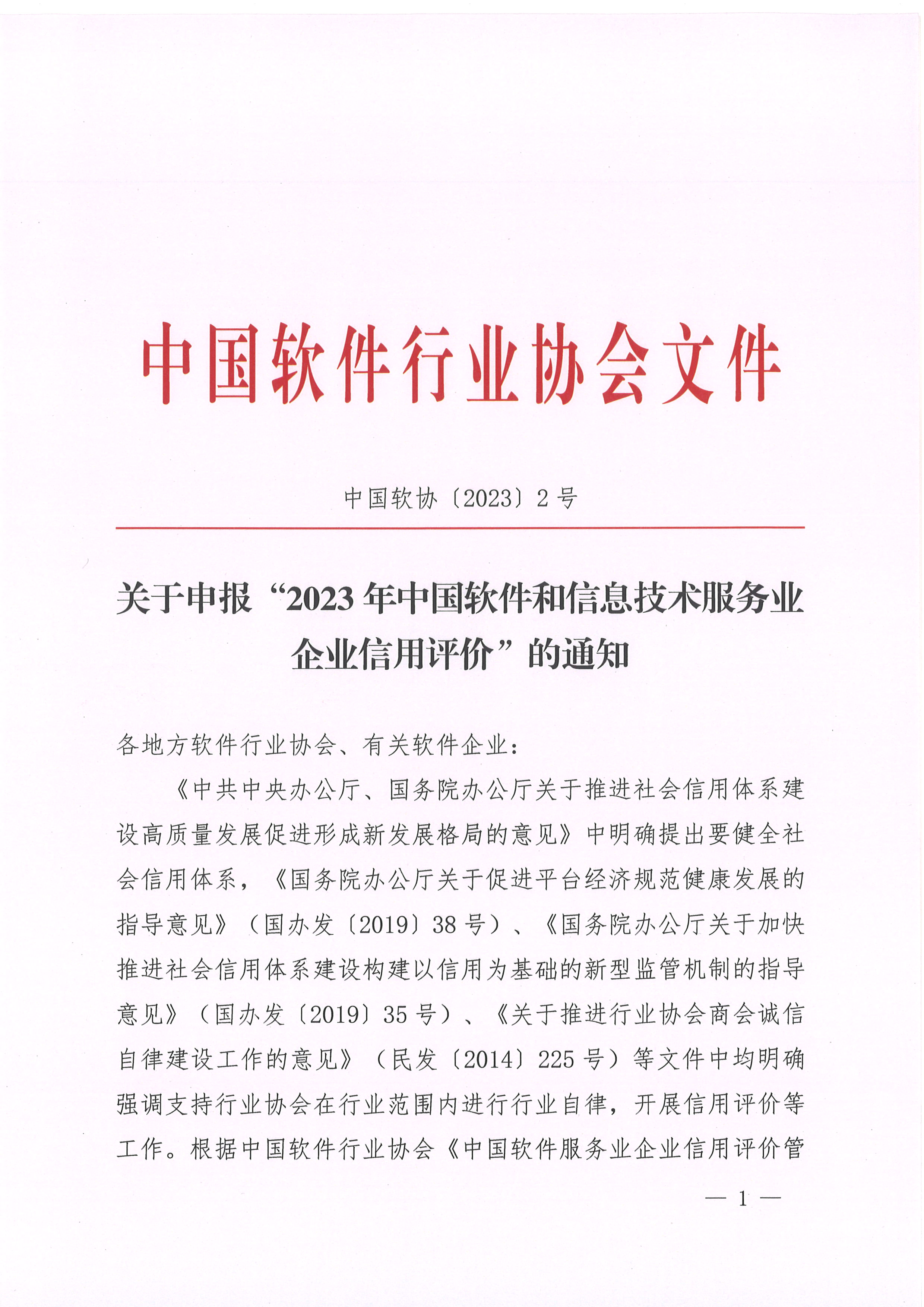 中国软件行业协会文件

中国软协〔2023〕2号

关于申报“2023年中国软件和信息技术服务业企业信用评价”的通知

各地方软件行业协会、有关软件企业：

《中共中央办公厅、国务院办公厅关于推进社会信用体系建设高质量发展促进形成新发展格局的意见》中明确提出要健全社会信用体系，《国务院办公厅关于促进平台经济规范健康发展的指导意见》（国办发〔2019〕38号）、《国务院办公厅关于加快推进社会信用体系建设构建以信用为基础的新型监管机制的指导意见》（国办发〔2019〕35号）、《关于推进行业协会商会诚信自律建设工作的意见》（民发〔2014〕225号）等文件中均明确强调支持行业协会在行业范围内进行行业自律，开展信用评价等工作。根据中国软件行业协会《中国软件服务业企业信用评价管

— 1 —